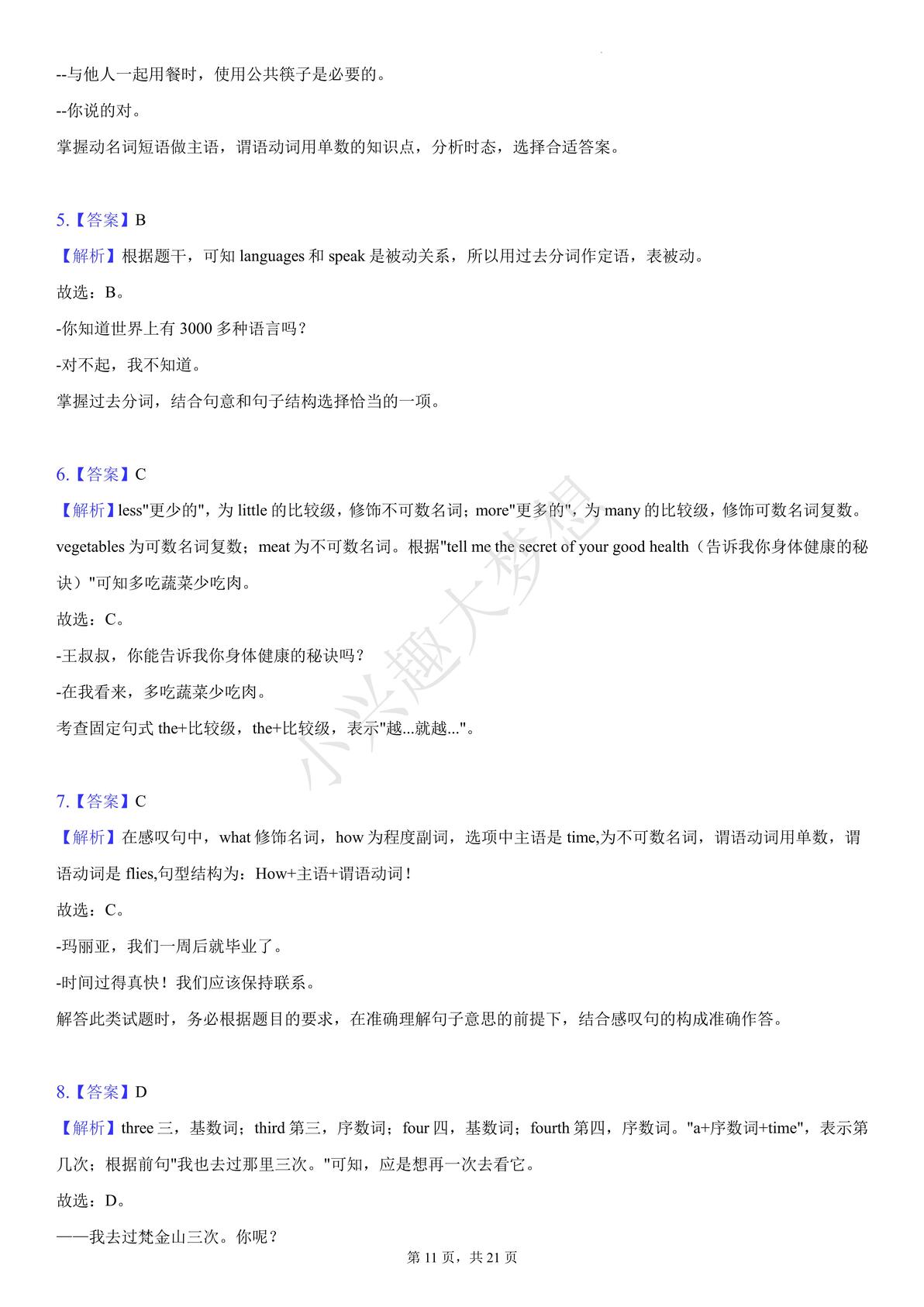 --与他人一起用餐时，使用公共筷子是必要的。

--你说的对。

掌握动名词短语做主语，谓语动词用单数的知识点，分析时态，选择合适答案。

5.【答案】B

【解析】根据题干，可知 languages 和 speak 是被动关系，所以用过去分词作定语，表被动。

故选：B。

-你知道世界上有 3000 多种语言吗？

-对不起，我不知道。

掌握过去分词，结合句意和句子结构选择恰当的一项。

6.【答案】C

【解析】less"更少的"，为 little 的比较级，修饰不可数名词；more"更多的"，为 many 的比较级，修饰可数名词复数。vegetables 为可数名词复数；meat 为不可数名词。根据"tell me the secret of your good health（告诉我你身体健康的秘诀）"可知多吃蔬菜少吃肉。

故选：C。

-王叔叔，你能告诉我你身体健康的秘诀吗？

-在我看来，多吃蔬菜少吃肉。

考查固定句式 the+比较级，the+比较级，表示"越...就越..."。

7.【答案】C

【解析】在感叹句中，what 修饰名词，how 为程度副词，选项中主语是 time,为不可数名词，谓语动词用单数，谓语动词是 flies,句型结构为：How+主语+谓语动词！

故选：C。

-玛丽亚，我们一周后就毕业了。

-时间过得真快！我们应该保持联系。

解答此类试题时，务必根据题目的要求，在准确理解句子意思的前提下，结合感叹句的构成准确作答。

8.【答案】D

【解析】three 三，基数词；third 第三，序数词；four 四，基数词；fourth 第四，序数词。"a+序数词+time"，表示第几次；根据前句"我也去过那里三次。"可知，应是想再一次去看它。

故选：D。

——我去过梵金山三次。你呢？

小兴趣大梦想

第 11 页，共 21 页